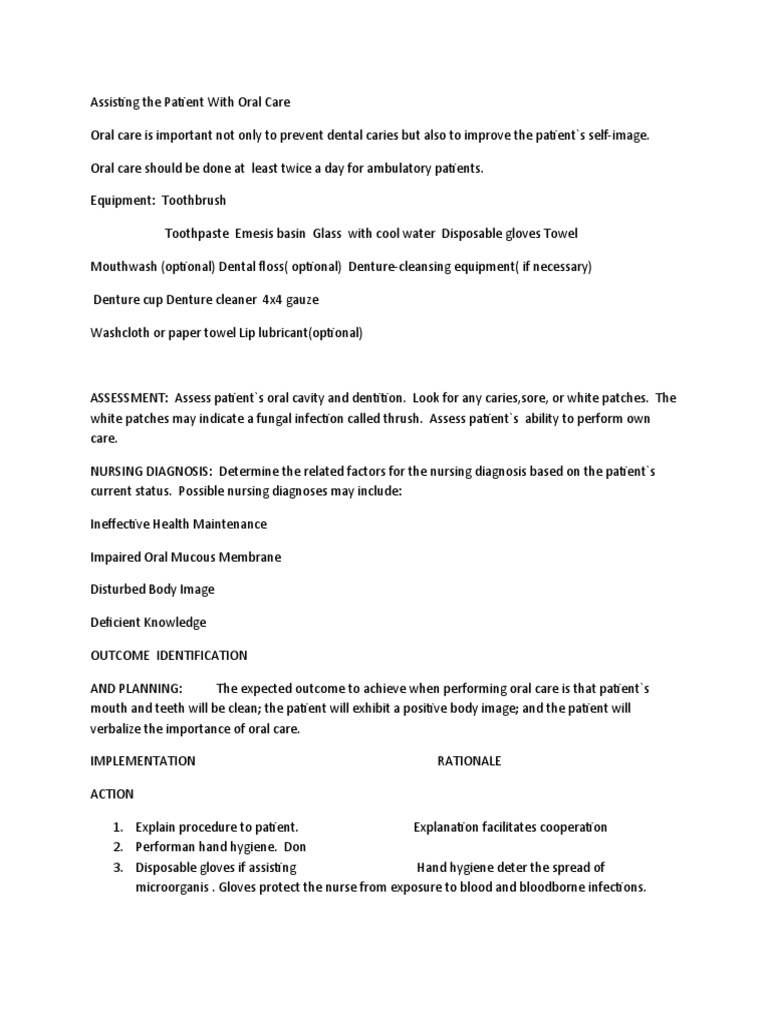 Assisting the Patient With Oral Care

Oral care is important not only to prevent dental caries but also to improve the patient`s self-image.

Oral care should be done at least twice a day for ambulatory patients.

Equipment: Toothbrush

Toothpaste Emesis basin Glass with cool water Disposable gloves Towel

Mouthwash (optional) Dental floss( optional) Denture-cleansing equipment( if necessary)

Denture cup Denture cleaner 4x4 gauze

Washcloth or paper towel Lip lubricant(optional)

ASSESSMENT: Assess patient`s oral cavity and dentition. Look for any caries,sore, or white patches. The white patches may indicate a fungal infection called thrush. Assess patient`s ability to perform own care.

NURSING DIAGNOSIS: Determine the related factors for the nursing diagnosis based on the patient`s current status. Possible nursing diagnoses may include:

Ineffective Health Maintenance

Impaired Oral Mucous Membrane

Disturbed Body Image

Deficient Knowledge

OUTCOME IDENTIFICATION

AND PLANNING: The expected outcome to achieve when performing oral care is that patient`s mouth and teeth will be clean; the patient will exhibit a positive body image; and the patient will verbalize the importance of oral care.

IMPLEMENTATION RATIONALE

ACTION

1. Explain procedure to patient. Explanation facilitates cooperation
2. Performan hand hygiene. Don
3. Disposable gloves if assisting Hand hygiene deter the spread of microorganis . Gloves protect the nurse from exposure to blood and bloodborne infections.